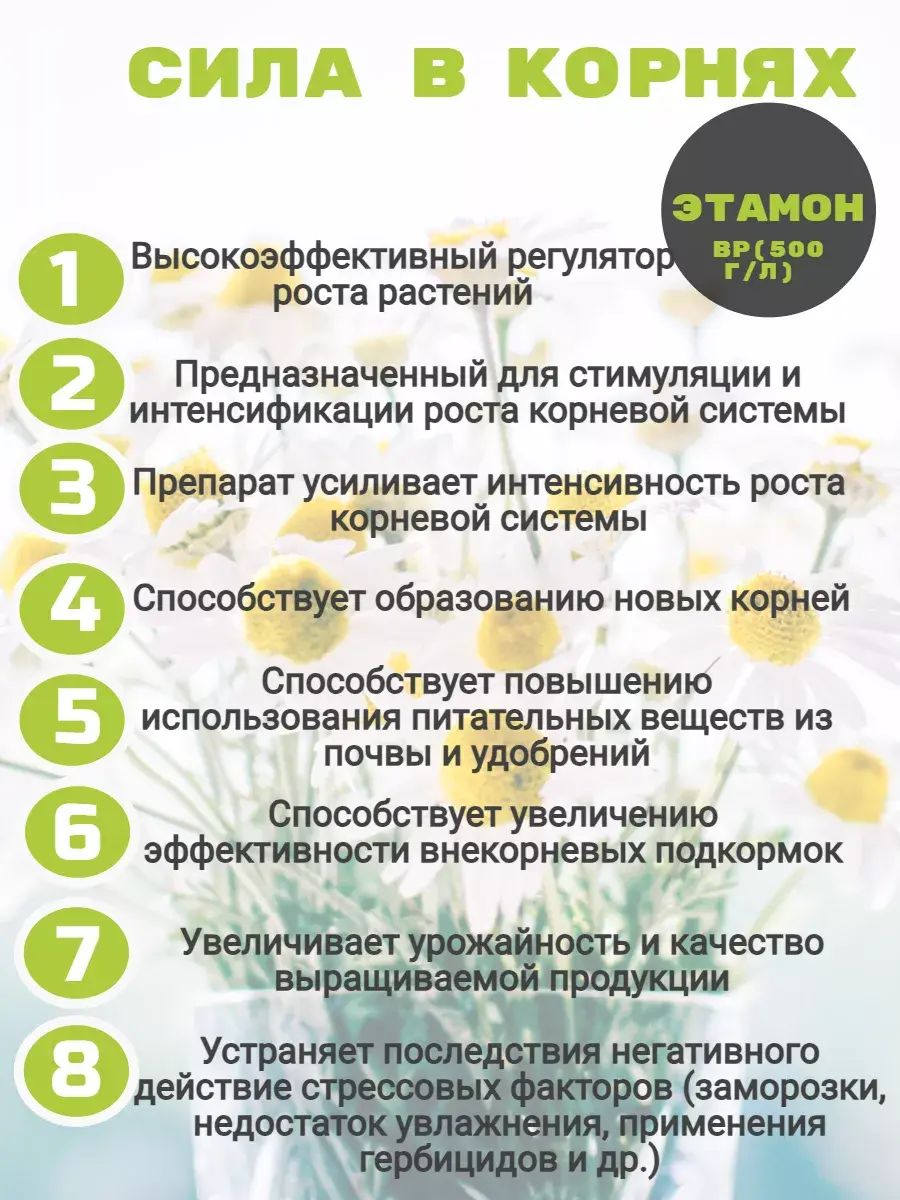 СИЛА В КОРНЯХ

ЭТАМОН
ВР(500 Г/Л)

1 Высокоэффективный регулятор роста растений

2 Предназначенный для стимуляции и интенсификации роста корневой системы

3 Препарат усиливает интенсивность роста корневой системы

4 Способствует образованию новых корней

5 Способствует повышению использования питательных веществ из почвы и удобрений

6 Способствует увеличению эффективности внекорневых подкормок

7 Увеличивает урожайность и качество выращиваемой продукции

8 Устраняет последствия негативного действие стрессовых факторов (заморозки, недостаток увлажнения, применения гербицидов и др.)